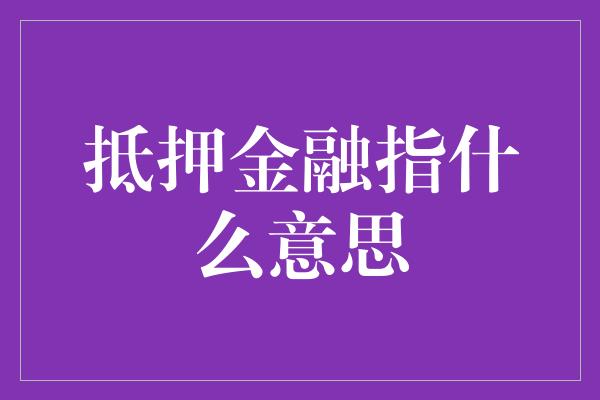 抵押金融指什么意思